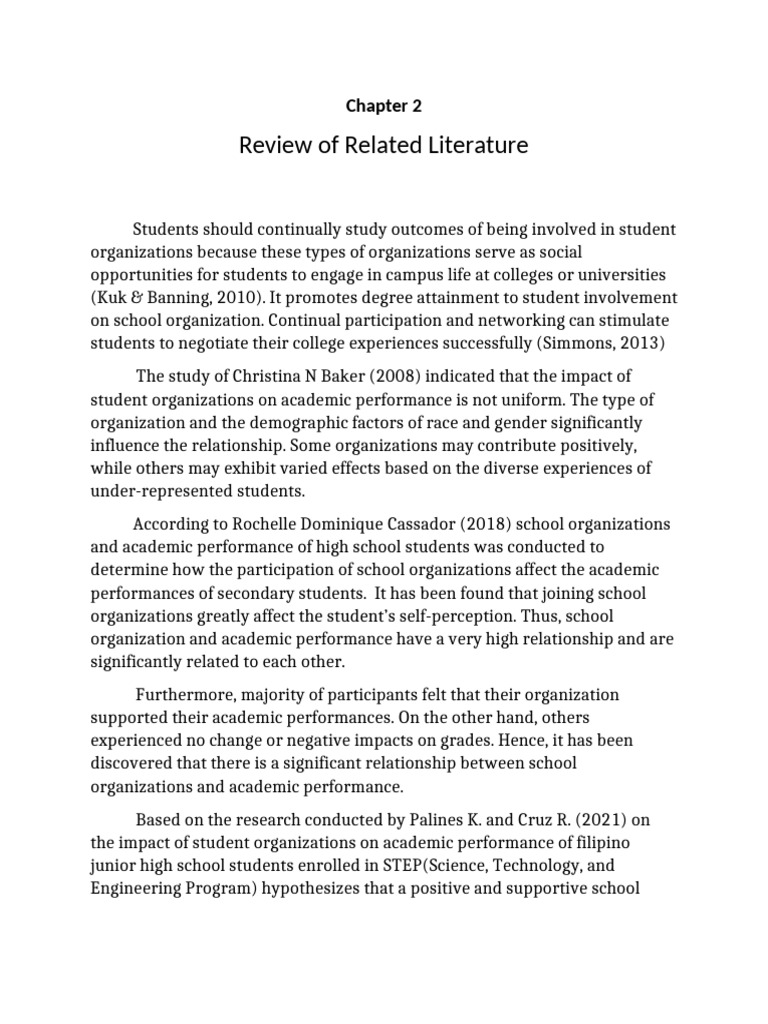 Chapter 2

Review of Related Literature

Students should continually study outcomes of being involved in student organizations because these types of organizations serve as social opportunities for students to engage in campus life at colleges or universities (Kuk & Banning, 2010). It promotes degree attainment to student involvement on school organization. Continual participation and networking can stimulate students to negotiate their college experiences successfully (Simmons, 2013)

The study of Christina N Baker (2008) indicated that the impact of student organizations on academic performance is not uniform. The type of organization and the demographic factors of race and gender significantly influence the relationship. Some organizations may contribute positively, while others may exhibit varied effects based on the diverse experiences of under-represented students.

According to Rochelle Dominique Cassador (2018) school organizations and academic performance of high school students was conducted to determine how the participation of school organizations affect the academic performances of secondary students. It has been found that joining school organizations greatly affect the student's self-perception. Thus, school organization and academic performance have a very high relationship and are significantly related to each other.

Furthermore, majority of participants felt that their organization supported their academic performances. On the other hand, others experienced no change or negative impacts on grades. Hence, it has been discovered that there is a significant relationship between school organizations and academic performance.

Based on the research conducted by Palines K. and Cruz R. (2021) on the impact of student organizations on academic performance of filipino junior high school students enrolled in STEP(Science, Technology, and Engineering Program) hypothesizes that a positive and supportive school